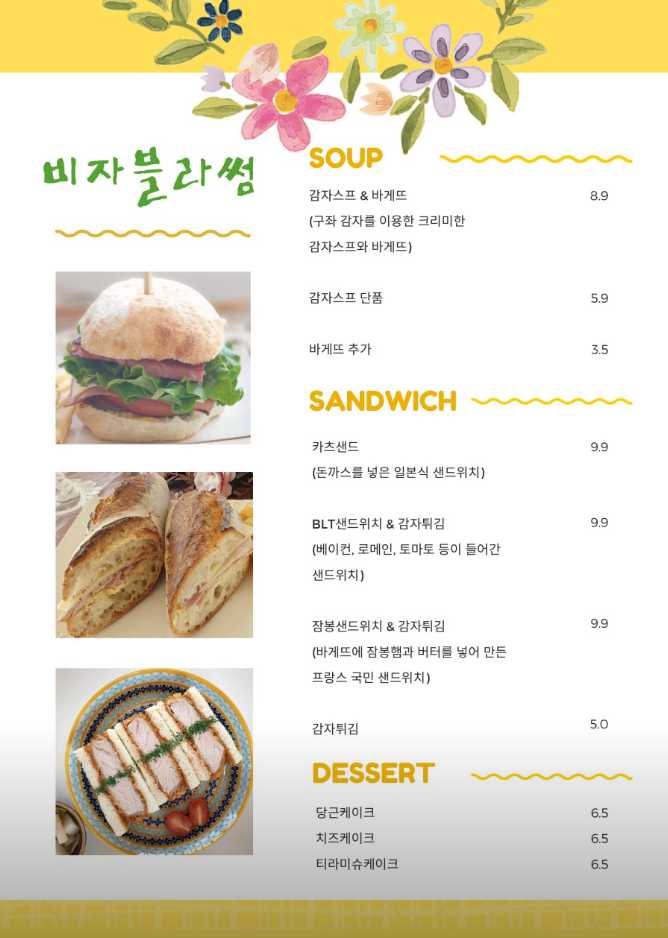 비자블라썸

SOUP

감자스프 & 바게뜨 8.9
(구좌 감자를 이용한 크리미한 감자스프와 바게뜨)

감자스프 단품 5.9

바게뜨 추가 3.5

SANDWICH

카츠샌드 9.9
(돈까스를 넣은 일본식 샌드위치)

BLT샌드위치 & 감자튀김 9.9
(베이컨, 로메인, 토마토 등이 들어간 샌드위치)

잠봉샌드위치 & 감자튀김 9.9
(바게뜨에 잠봉햄과 버터를 넣어 만든 프랑스 국민 샌드위치)

감자튀김 5.0

DESSERT

당근케이크 6.5
치즈케이크 6.5
티라미슈케이크 6.5